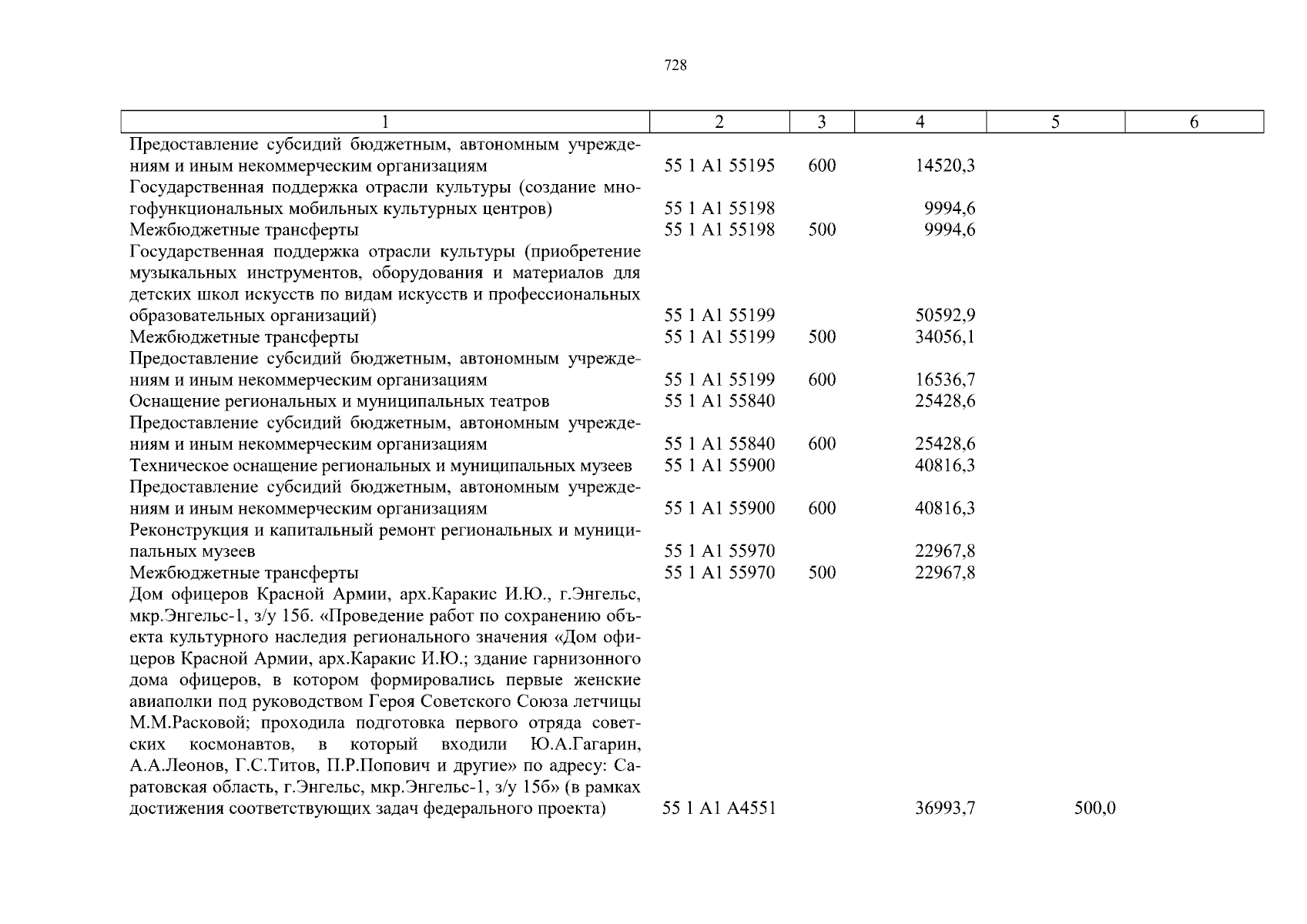 728

| 1 | 2 | 3 | 4 | 5 | 6 |
|---|---|---|---|---|---|
| Предоставление субсидий бюджетным, автономным учреждениям и иным некоммерческим организациям | 55 1 A1 55195 | 600 | 14520,3 | | |
| Государственная поддержка отрасли культуры (создание многофункциональных мобильных культурных центров) | 55 1 A1 55198 | | 9994,6 | | |
| Межбюджетные трансферты | 55 1 A1 55198 | 500 | 9994,6 | | |
| Государственная поддержка отрасли культуры (приобретение музыкальных инструментов, оборудования и материалов для детских школ искусств по видам искусств и профессиональных образовательных организаций) | 55 1 A1 55199 | | 50592,9 | | |
| Межбюджетные трансферты | 55 1 A1 55199 | 500 | 34056,1 | | |
| Предоставление субсидий бюджетным, автономным учреждениям и иным некоммерческим организациям | 55 1 A1 55199 | 600 | 16536,7 | | |
| Оснащение региональных и муниципальных театров | 55 1 A1 55840 | | 25428,6 | | |
| Предоставление субсидий бюджетным, автономным учреждениям и иным некоммерческим организациям | 55 1 A1 55840 | 600 | 25428,6 | | |
| Техническое оснащение региональных и муниципальных музеев | 55 1 A1 55900 | | 40816,3 | | |
| Предоставление субсидий бюджетным, автономным учреждениям и иным некоммерческим организациям | 55 1 A1 55900 | 600 | 40816,3 | | |
| Реконструкция и капитальный ремонт региональных и муниципальных музеев | 55 1 A1 55970 | | 22967,8 | | |
| Межбюджетные трансферты | 55 1 A1 55970 | 500 | 22967,8 | | |
| Дом офицеров Красной Армии, арх.Каракис И.Ю., г.Энгельс, мкр.Энгельс-1, з/у 15б. «Проведение работ по сохранению объекта культурного наследия регионального значения «Дом офицеров Красной Армии, арх.Каракис И.Ю.; здание гарнизонного дома офицеров, в котором формировались первые женские авиаполки под руководством Героя Советского Союза летчицы М.М.Расковой; проходила подготовка первого отряда советских космонавтов, в который входили Ю.А.Гагарин, А.А.Леонов, Г.С.Титов, П.Р.Попович и другие» по адресу: Саратовская область, г.Энгельс, мкр.Энгельс-1, з/у 15б» (в рамках достижения соответствующих задач федерального проекта) | 55 1 A1 A4551 | | 36993,7 | 500,0 | |